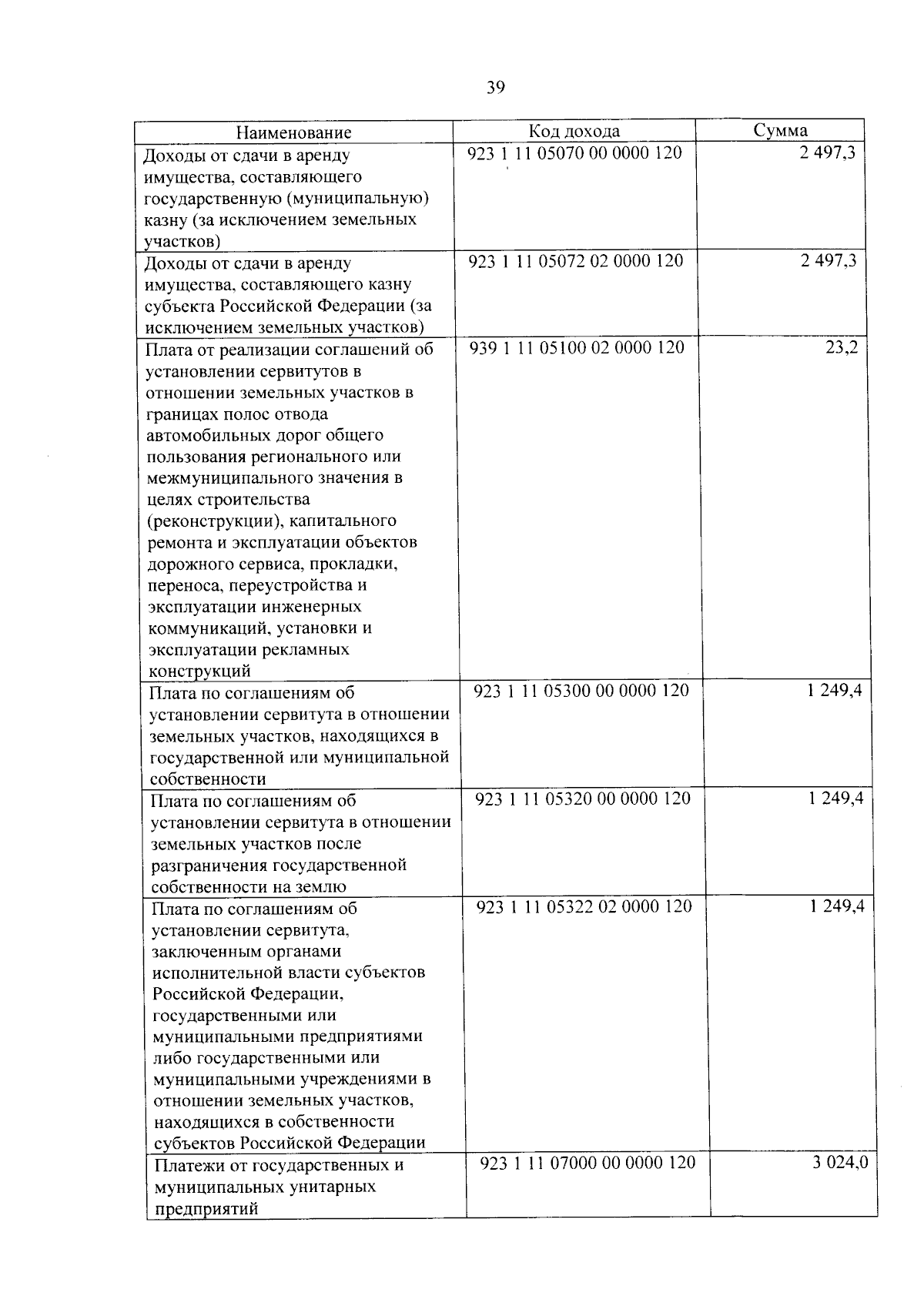 39

| Наименование | Код дохода | Сумма |
|---|---|---|
| Доходы от сдачи в аренду имущества, составляющего государственную (муниципальную) казну (за исключением земельных участков) | 923 1 11 05070 00 0000 120 | 2 497,3 |
| Доходы от сдачи в аренду имущества, составляющего казну субъекта Российской Федерации (за исключением земельных участков) | 923 1 11 05072 02 0000 120 | 2 497,3 |
| Плата от реализации соглашений об установлении сервитутов в отношении земельных участков в границах полос отвода автомобильных дорог общего пользования регионального или межмуниципального значения в целях строительства (реконструкции), капитального ремонта и эксплуатации объектов дорожного сервиса, прокладки, переноса, переустройства и эксплуатации инженерных коммуникаций, установки и эксплуатации рекламных конструкций | 939 1 11 05100 02 0000 120 | 23,2 |
| Плата по соглашениям об установлении сервитута в отношении земельных участков, находящихся в государственной или муниципальной собственности | 923 1 11 05300 00 0000 120 | 1 249,4 |
| Плата по соглашениям об установлении сервитута в отношении земельных участков после разграничения государственной собственности на землю | 923 1 11 05320 00 0000 120 | 1 249,4 |
| Плата по соглашениям об установлении сервитута, заключенным органами исполнительной власти субъектов Российской Федерации, государственными или муниципальными предприятиями либо государственными или муниципальными учреждениями в отношении земельных участков, находящихся в собственности субъектов Российской Федерации | 923 1 11 05322 02 0000 120 | 1 249,4 |
| Платежи от государственных и муниципальных унитарных предприятий | 923 1 11 07000 00 0000 120 | 3 024,0 |